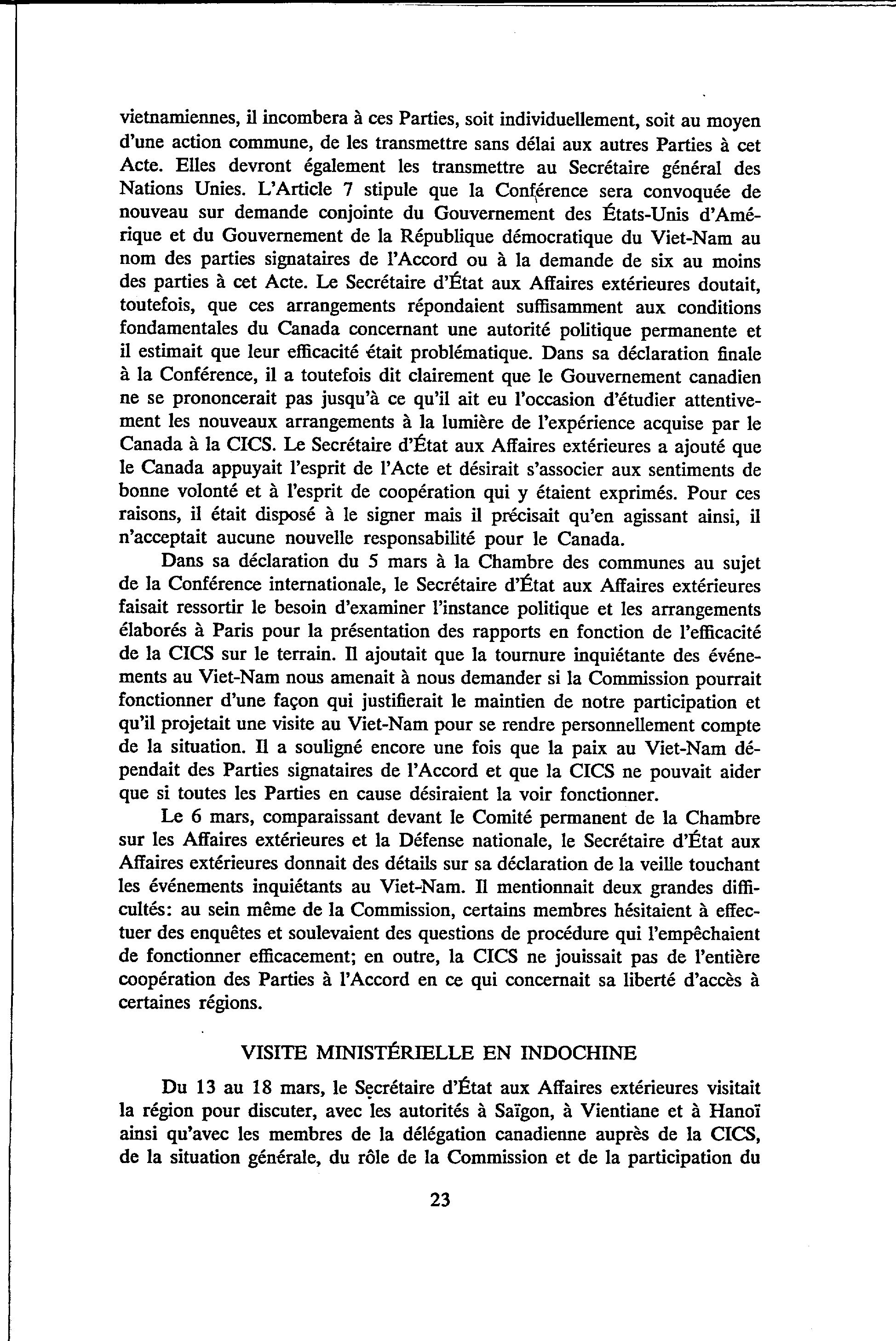 vietnamiennes, il incombera à ces Parties, soit individuellement, soit au moyen d'une action commune, de les transmettre sans délai aux autres Parties à cet Acte. Elles devront également les transmettre au Secrétaire général des Nations Unies. L'Article 7 stipule que la Conférence sera convoquée de nouveau sur demande conjointe du Gouvernement des États-Unis d'Amérique et du Gouvernement de la République démocratique du Viet-Nam au nom des parties signataires de l'Accord ou à la demande de six au moins des parties à cet Acte. Le Secrétaire d'État aux Affaires extérieures doutait, toutefois, que ces arrangements répondaient suffisamment aux conditions fondamentales du Canada concernant une autorité politique permanente et il estimait que leur efficacité était problématique. Dans sa déclaration finale à la Conférence, il a toutefois dit clairement que le Gouvernement canadien ne se prononcerait pas jusqu'à ce qu'il ait eu l'occasion d'étudier attentivement les nouveaux arrangements à la lumière de l'expérience acquise par le Canada à la CICS. Le Secrétaire d'État aux Affaires extérieures a ajouté que le Canada appuyait l'esprit de l'Acte et désirait s'associer aux sentiments de bonne volonté et à l'esprit de coopération qui y étaient exprimés. Pour ces raisons, il était disposé à le signer mais il précisait qu'en agissant ainsi, il n'acceptait aucune nouvelle responsabilité pour le Canada.

Dans sa déclaration du 5 mars à la Chambre des communes au sujet de la Conférence internationale, le Secrétaire d'État aux Affaires extérieures faisait ressortir le besoin d'examiner l'instance politique et les arrangements élaborés à Paris pour la présentation des rapports en fonction de l'efficacité de la CICS sur le terrain. Il ajoutait que la tournure inquiétante des événements au Viet-Nam nous amenait à nous demander si la Commission pourrait fonctionner d'une façon qui justifierait le maintien de notre participation et qu'il projetait une visite au Viet-Nam pour se rendre personnellement compte de la situation. Il a souligné encore une fois que la paix au Viet-Nam dépendait des Parties signataires de l'Accord et que la CICS ne pouvait aider que si toutes les Parties en cause désiraient la voir fonctionner.

Le 6 mars, comparaissant devant le Comité permanent de la Chambre sur les Affaires extérieures et la Défense nationale, le Secrétaire d'État aux Affaires extérieures donnait des détails sur sa déclaration de la veille touchant les événements inquiétants au Viet-Nam. Il mentionnait deux grandes difficultés: au sein même de la Commission, certains membres hésitaient à effectuer des enquêtes et soulevaient des questions de procédure qui l'empêchaient de fonctionner efficacement; en outre, la CICS ne jouissait pas de l'entière coopération des Parties à l'Accord en ce qui concernait sa liberté d'accès à certaines régions.

VISITE MINISTÉRIELLE EN INDOCHINE

Du 13 au 18 mars, le Secrétaire d'État aux Affaires extérieures visitait la région pour discuter, avec les autorités à Saïgon, à Vientiane et à Hanoï ainsi qu'avec les membres de la délégation canadienne auprès de la CICS, de la situation générale, du rôle de la Commission et de la participation du

23